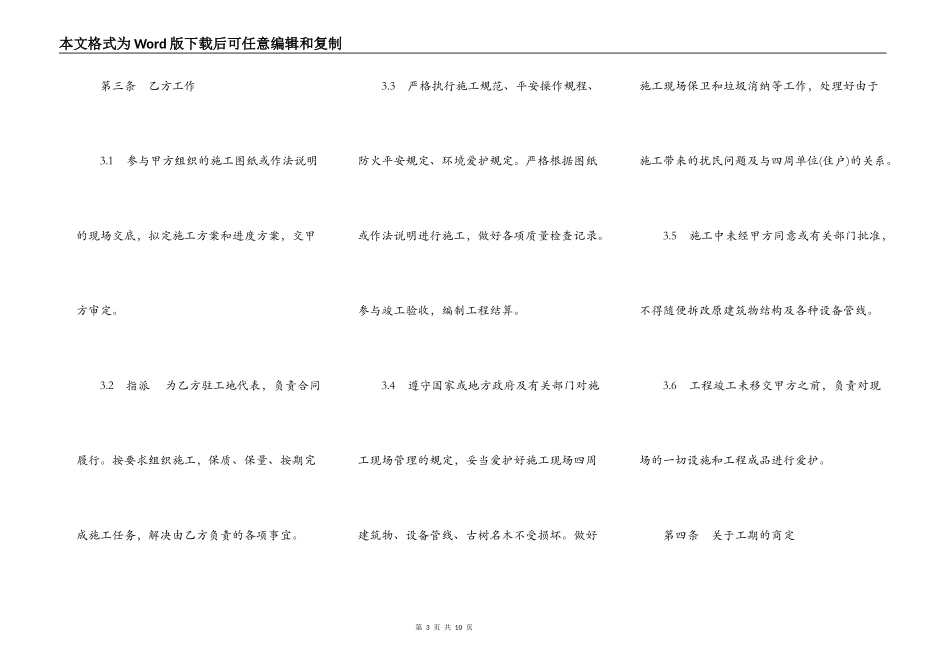 本文格式为Word版下载后可任意编辑和复制

第三条　乙方工作

3.1　参与甲方组织的施工图纸或作法说明的现场交底，拟定施工方案和进度方案，交甲方审定。

3.2　指派　为乙方驻工地代表，负责合同履行。按要求组织施工，保质、保量、按期完成施工任务，解决由乙方负责的各项事宜。

3.3　严格执行施工规范、平安操作规程、防火平安规定、环境爱护规定。严格根据图纸或作法说明进行施工，做好各项质量检查记录。参与竣工验收，编制工程结算。

3.4　遵守国家或地方政府及有关部门对施工现场管理的规定，妥当爱护好施工现场四周建筑物、设备管线、古树名木不受损坏。做好施工现场保卫和垃圾消纳等工作，处理好由于施工带来的扰民问题及与四周单位(住户)的关系。

3.5　施工中未经甲方同意或有关部门批准，不得随便拆改原建筑物结构及各种设备管线。

3.6　工程竣工未移交甲方之前，负责对现场的一切设施和工程成品进行爱护。

第四条　关于工期的商定

第 3 页 共 10 页